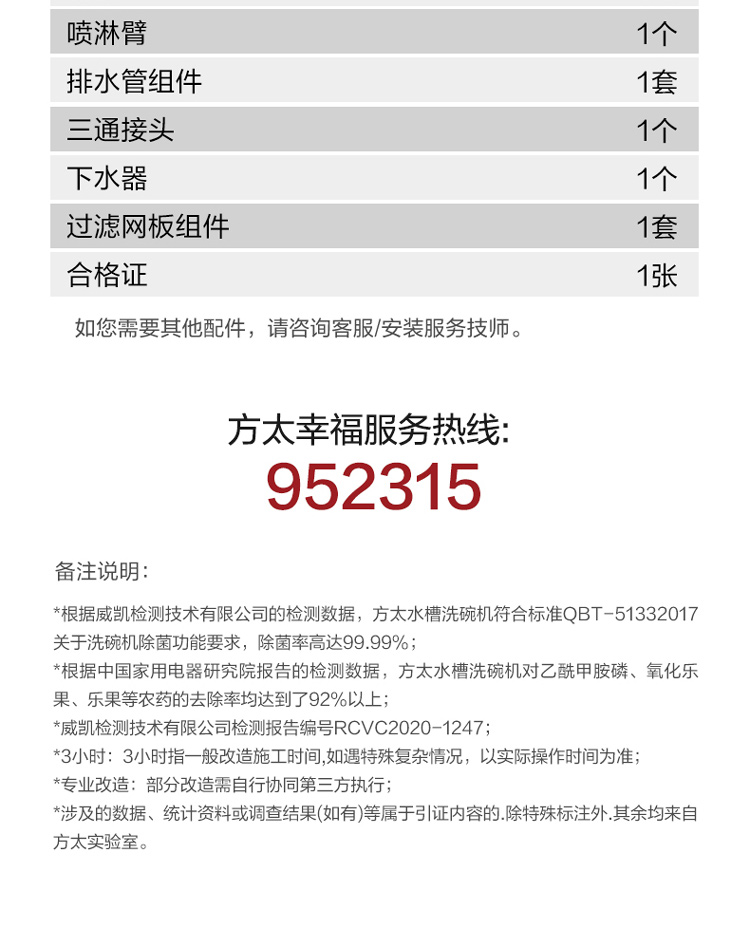 | 喷淋臂 | 1个 |
|---|---|
| 排水管组件 | 1套 |
| 三通接头 | 1个 |
| 下水器 | 1个 |
| 过滤网板组件 | 1套 |
| 合格证 | 1张 |

如您需要其他配件，请咨询客服/安装服务技师。

方太幸福服务热线:
952315

备注说明:

*根据威凯检测技术有限公司的检测数据，方太水槽洗碗机符合标准QBT-51332017关于洗碗机除菌功能要求，除菌率高达99.99%；

*根据中国家用电器研究院报告的检测数据，方太水槽洗碗机对乙酰甲胺磷、氧化乐果、乐果等农药的去除率均达到了92%以上；

*威凯检测技术有限公司检测报告编号RCVC2020-1247；

*3小时：3小时指一般改造施工时间,如遇特殊复杂情况，以实际操作时间为准；

*专业改造：部分改造需自行协同第三方执行；

*涉及的数据、统计资料或调查结果(如有)等属于引证内容的.除特殊标注外.其余均来自方太实验室。